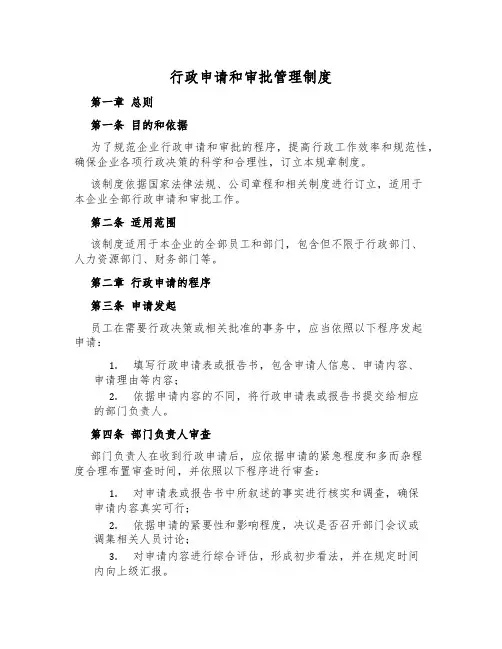 行政申请和审批管理制度

第一章 总则

第一条 目的和依据

为了规范企业行政申请和审批的程序，提高行政工作效率和规范性，确保企业各项行政决策的科学和合理性，订立本规章制度。

该制度依据国家法律法规、公司章程和相关制度进行订立，适用于本企业全部行政申请和审批工作。

第二条 适用范围

该制度适用于本企业的全部员工和部门，包含但不限于行政部门、人力资源部门、财务部门等。

第二章 行政申请的程序

第三条 申请发起

员工在需要行政决策或相关批准的事务中，应当依照以下程序发起申请：

1. 填写行政申请表或报告书，包含申请人信息、申请内容、申请理由等内容；

2. 依据申请内容的不同，将行政申请表或报告书提交给相应的部门负责人。

第四条 部门负责人审查

部门负责人在收到行政申请后，应依据申请的紧急程度和多而杂程度合理布置审查时间，并依照以下程序进行审查：

1. 对申请表或报告书中所叙述的事实进行核实和调查，确保申请内容真实可行；

2. 依据申请的紧要性和影响程度，决议是否召开部门会议或调集相关人员讨论；

3. 对申请内容进行综合评估，形成初步看法，并在规定时间内向上级汇报。